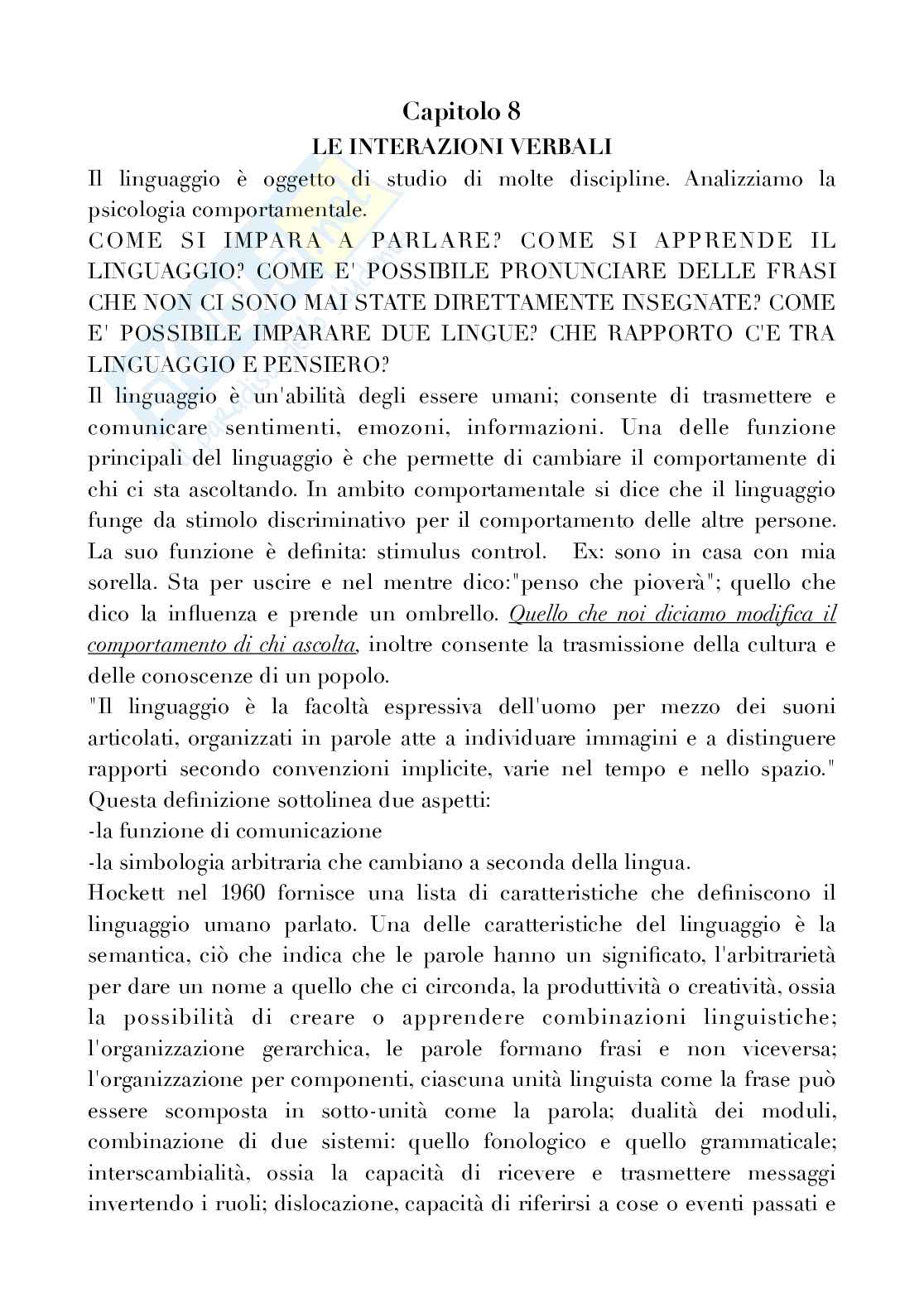 Capitolo 8
LE INTERAZIONI VERBALI

Il linguaggio è oggetto di studio di molte discipline. Analizziamo la psicologia comportamentale.
COME SI IMPARA A PARLARE? COME SI APPRENDE IL LINGUAGGIO? COME E' POSSIBILE PRONUNCIARE DELLE FRASI CHE NON CI SONO MAI STATE DIRETTAMENTE INSEGNATE? COME E' POSSIBILE IMPARARE DUE LINGUE? CHE RAPPORTO C'E TRA LINGUAGGIO E PENSIERO?
Il linguaggio è un'abilità degli essere umani; consente di trasmettere e comunicare sentimenti, emozoni, informazioni. Una delle funzione principali del linguaggio è che permette di cambiare il comportamente di chi ci sta ascoltando. In ambito comportamentale si dice che il linguaggio funge da stimolo discriminativo per il comportamento delle altre persone. La suo funzione è definita: stimulus control. Ex: sono in casa con mia sorella. Sta per uscire e nel mentre dico:"penso che pioverà"; quello che dico la influenza e prende un ombrello. Quello che noi diciamo modifica il comportamento di chi ascolta, inoltre consente la trasmissione della cultura e delle conoscenze di un popolo.
"Il linguaggio è la facoltà espressiva dell'uomo per mezzo dei suoni articolati, organizzati in parole atte a individuare immagini e a distinguere rapporti secondo convenzioni implicite, varie nel tempo e nello spazio." Questa definizione sottolinea due aspetti:
-la funzione di comunicazione
-la simbologia arbitraria che cambiano a seconda della lingua.
Hockett nel 1960 fornisce una lista di caratteristiche che definiscono il linguaggio umano parlato. Una delle caratteristiche del linguaggio è la semantica, ciò che indica che le parole hanno un significato, l'arbitrarietà per dare un nome a quello che ci circonda, la produttività o creatività, ossia la possibilità di creare o apprendere combinazioni linguistiche; l'organizzazione gerarchica, le parole formano frasi e non viceversa; l'organizzazione per componenti, ciascuna unità linguista come la frase può essere scomposta in sotto-unità come la parola; dualità dei moduli, combinazione di due sistemi: quello fonologico e quello grammaticale; interscambialità, ossia la capacità di ricevere e trasmettere messaggi invertendo i ruoli; dislocazione, capacità di riferirsi a cose o eventi passati e